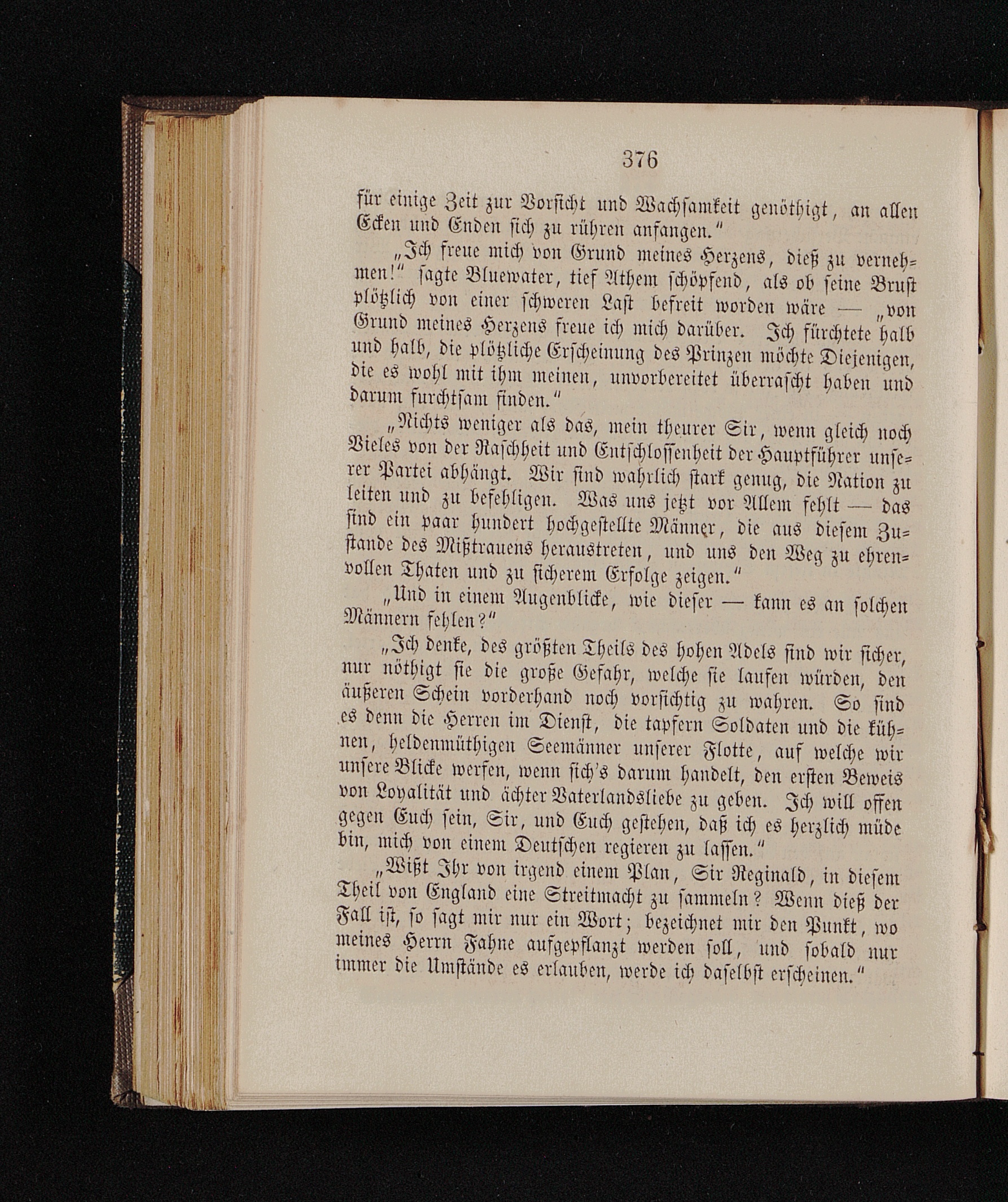 376

für einige Zeit zur Vorsicht und Wachsamkeit genöthigt, an allen Ecken und Enden sich zu rühren anfangen."

„Ich freue mich von Grund meines Herzens, dieß zu vernehmen!" sagte Bluewater, tief Athem schöpfend, als ob seine Brust plötzlich von einer schweren Last befreit worden wäre — „von Grund meines Herzens freue ich mich darüber. Ich fürchtete halb und halb, die plötzliche Erscheinung des Prinzen möchte Diejenigen, die es wohl mit ihm meinen, unvorbereitet überrascht haben und darum furchtsam finden."

„Nichts weniger als das, mein theurer Sir, wenn gleich noch Vieles von der Raschheit und Entschlossenheit der Hauptführer unserer Partei abhängt. Wir sind wahrlich stark genug, die Nation zu leiten und zu befehligen. Was uns jetzt vor Allem fehlt — das sind ein paar hundert hochgestellte Männer, die aus diesem Zustande des Mißtrauens heraustreten, und uns den Weg zu ehrenvollen Thaten und zu sicherem Erfolge zeigen."

„Und in einem Augenblicke, wie dieser — kann es an solchen Männern fehlen?"

„Ich denke, des größten Theils des hohen Adels sind wir sicher, nur nöthigt sie die große Gefahr, welche sie laufen würden, den äußeren Schein vorderhand noch vorsichtig zu wahren. So sind es denn die Herren im Dienst, die tapfern Soldaten und die kühnen, heldenmüthigen Seemänner unserer Flotte, auf welche wir unsere Blicke werfen, wenn sich's darum handelt, den ersten Beweis von Loyalität und ächter Vaterlandsliebe zu geben. Ich will offen gegen Euch sein, Sir, und Euch gestehen, daß ich es herzlich müde bin, mich von einem Deutschen regieren zu lassen."

„Wißt Ihr von irgend einem Plan, Sir Reginald, in diesem Theil von England eine Streitmacht zu sammeln? Wenn dieß der Fall ist, so sagt mir nur ein Wort; bezeichnet mir den Punkt, wo meines Herrn Fahne aufgepflanzt werden soll, und sobald nur immer die Umstände es erlauben, werde ich daselbst erscheinen."